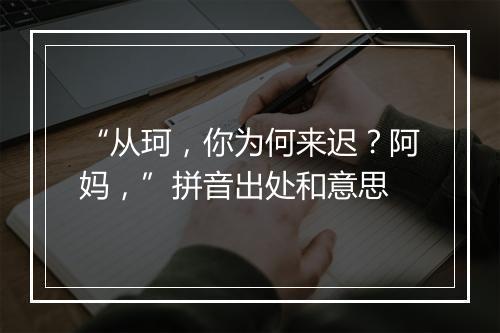 “从珂，你为何来迟？阿妈，”拼音出处和意思